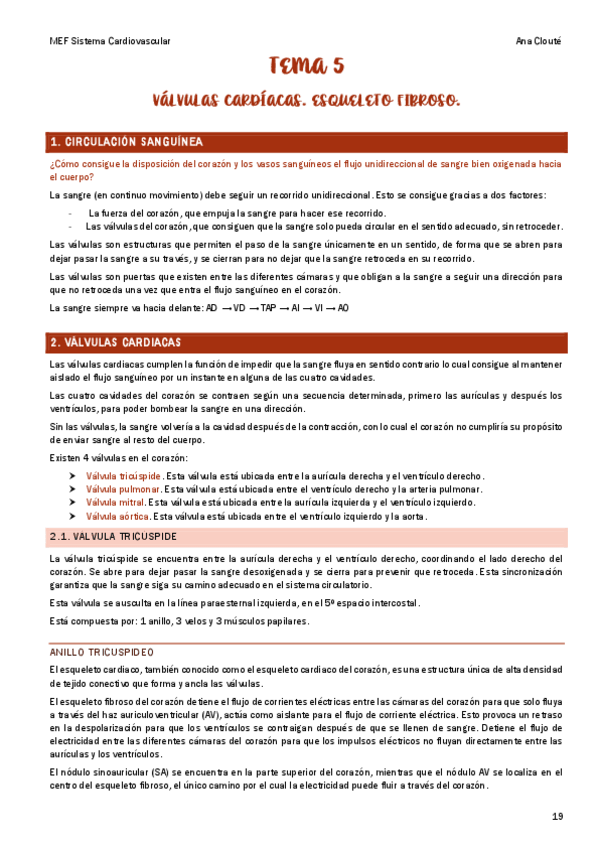 MEF Sistema Cardiovascular

Ana Clouté

TEMA 5

VÁLVULAS CARDÍACAS. ESQUELETO FIBROSO.

1. CIRCULACIÓN SANGUÍNEA

¿Cómo consigue la disposición del corazón y los vasos sanguíneos el flujo unidireccional de sangre bien oxigenada hacia el cuerpo?

La sangre (en continuo movimiento) debe seguir un recorrido unidireccional. Esto se consigue gracias a dos factores:

- La fuerza del corazón, que empuja la sangre para hacer ese recorrido.
- Las válvulas del corazón, que consiguen que la sangre solo pueda circular en el sentido adecuado, sin retroceder.

Las válvulas son estructuras que permiten el paso de la sangre únicamente en un sentido, de forma que se abren para dejar pasar la sangre a su través, y se cierran para no dejar que la sangre retroceda en su recorrido.

Las válvulas son puertas que existen entre las diferentes cámaras y que obligan a la sangre a seguir una dirección para que no retroceda una vez que entra el flujo sanguíneo en el corazón.

La sangre siempre va hacia delante: AD → VD → TAP → AI → VI → AO

2. VÁLVULAS CARDIACAS

Las válvulas cardiacas cumplen la función de impedir que la sangre fluya en sentido contrario lo cual consigue al mantener aislado el flujo sanguíneo por un instante en alguna de las cuatro cavidades.

Las cuatro cavidades del corazón se contraen según una secuencia determinada, primero las aurículas y después los ventrículos, para poder bombear la sangre en una dirección.

Sin las válvulas, la sangre volvería a la cavidad después de la contracción, con lo cual el corazón no cumpliría su propósito de enviar sangre al resto del cuerpo.

Existen 4 válvulas en el corazón:

➤ Válvula tricúspide. Esta válvula está ubicada entre la aurícula derecha y el ventrículo derecho.
➤ Válvula pulmonar. Esta válvula está ubicada entre el ventrículo derecho y la arteria pulmonar.
➤ Válvula mitral. Esta válvula está ubicada entre la aurícula izquierda y el ventrículo izquierdo.
➤ Válvula aórtica. Esta válvula está ubicada entre el ventrículo izquierdo y la aorta.

2.1. VALVULA TRICUSPIDE

La válvula tricúspide se encuentra entre la aurícula derecha y el ventrículo derecho, coordinando el lado derecho del corazón. Se abre para dejar pasar la sangre desoxigenada y se cierra para prevenir que retroceda. Esta sincronización garantiza que la sangre siga su camino adecuado en el sistema circulatorio.

Esta válvula se ausculta en la línea paraesternal izquierda, en el 5º espacio intercostal.

Está compuesta por: 1 anillo, 3 velos y 3 músculos papilares.

ANILLO TRICUSPIDEO

El esqueleto cardiaco, también conocido como el esqueleto cardiaco del corazón, es una estructura única de alta densidad de tejido conectivo que forma y ancla las válvulas.

El esqueleto fibroso del corazón detiene el flujo de corrientes eléctricas entre las cámaras del corazón para que solo fluya a través del haz auriculoventricular (AV), actúa como aislante para el flujo de corriente eléctrica. Esto provoca un retraso en la despolarización para que los ventrículos se contraigan después de que se llenen de sangre. Detiene el flujo de electricidad entre las diferentes cámaras del corazón para que los impulsos eléctricos no fluyan directamente entre las aurículas y los ventrículos.

El nódulo sinoauricular (SA) se encuentra en la parte superior del corazón, mientras que el nódulo AV se localiza en el centro del esqueleto fibroso, el único camino por el cual la electricidad puede fluir a través del corazón.

19